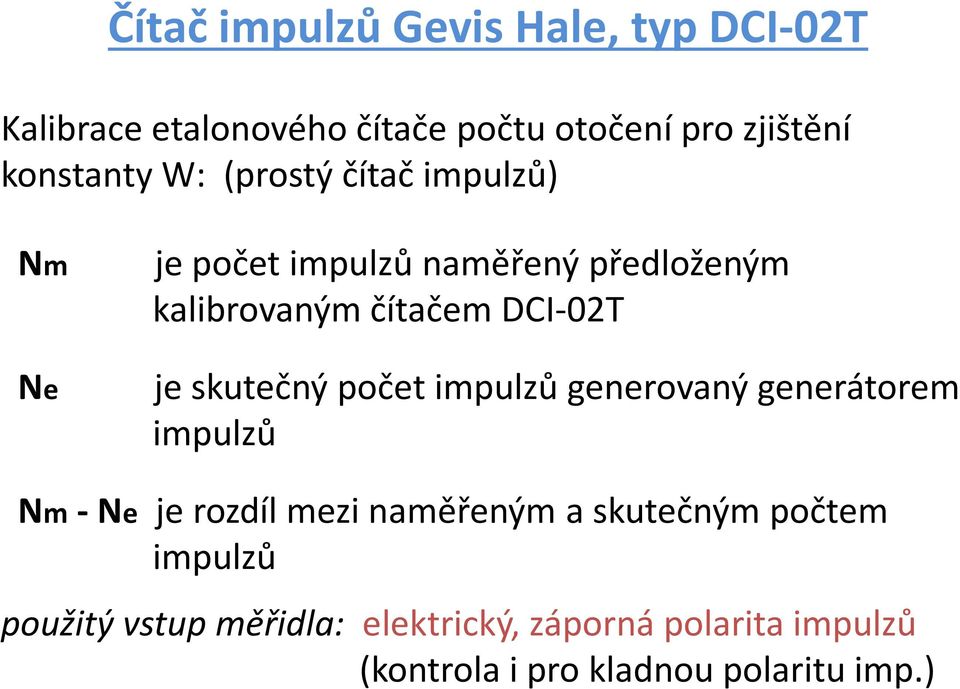 Čítač impulzů Gevis Hale, typ DCI-02T

Kalibrace etalonového čítače počtu otočení pro zjištění konstanty W: (prostý čítač impulzů)

Nm je počet impulzů naměřený předloženým kalibrovaným čítačem DCI-02T

Ne je skutečný počet impulzů generovaný generátorem impulzů

Nm - Ne je rozdíl mezi naměřeným a skutečným počtem impulzů

použitý vstup měřidla: elektrický, záporná polarita impulzů (kontrola i pro kladnou polaritu imp.)